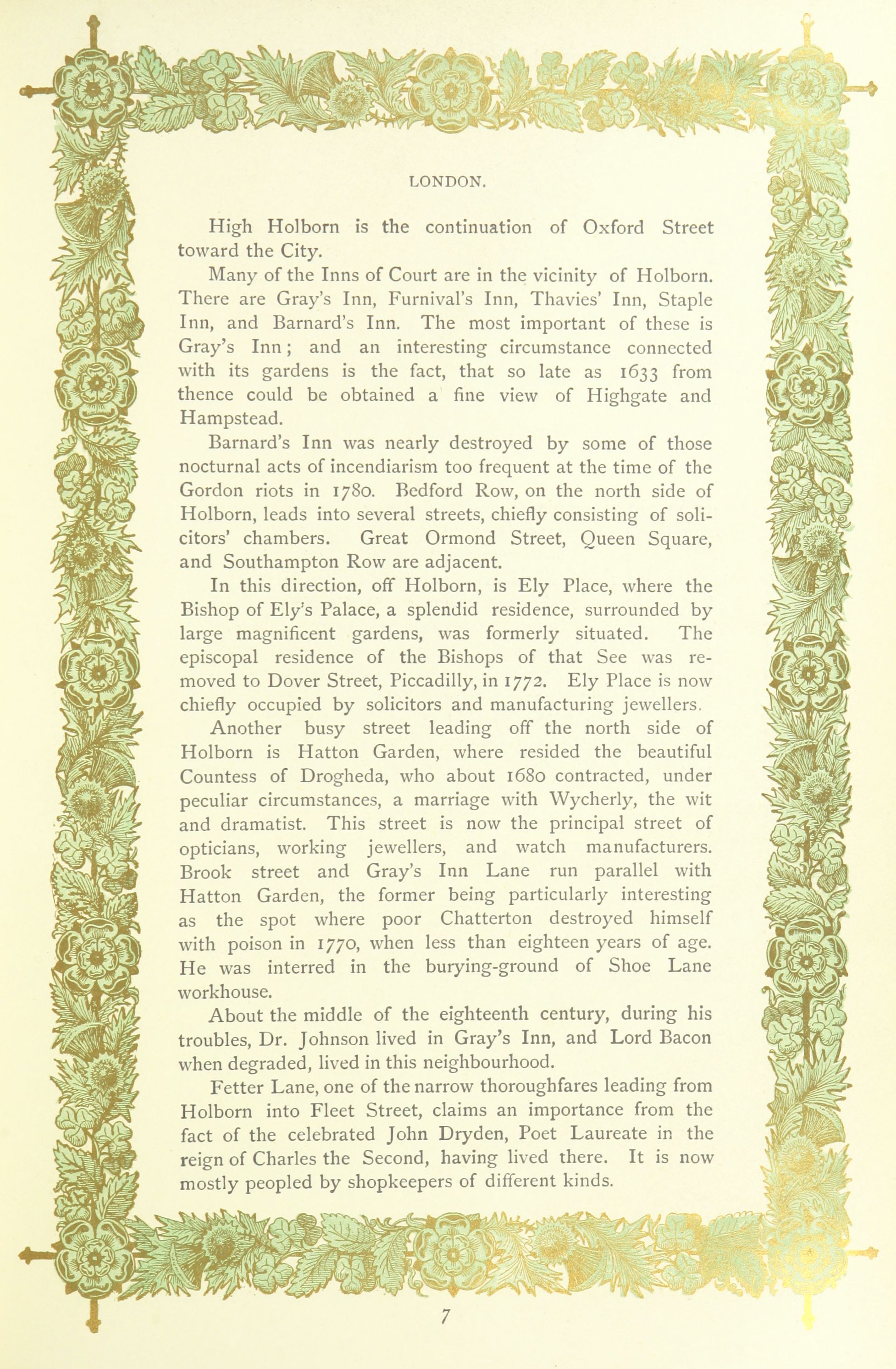 LONDON.

High Holborn is the continuation of Oxford Street toward the City.

Many of the Inns of Court are in the vicinity of Holborn. There are Gray's Inn, Furnival's Inn, Thavies' Inn, Staple Inn, and Barnard's Inn. The most important of these is Gray's Inn; and an interesting circumstance connected with its gardens is the fact, that so late as 1633 from thence could be obtained a fine view of Highgate and Hampstead.

Barnard's Inn was nearly destroyed by some of those nocturnal acts of incendiarism too frequent at the time of the Gordon riots in 1780. Bedford Row, on the north side of Holborn, leads into several streets, chiefly consisting of solicitors' chambers. Great Ormond Street, Queen Square, and Southampton Row are adjacent.

In this direction, off Holborn, is Ely Place, where the Bishop of Ely's Palace, a splendid residence, surrounded by large magnificent gardens, was formerly situated. The episcopal residence of the Bishops of that See was removed to Dover Street, Piccadilly, in 1772. Ely Place is now chiefly occupied by solicitors and manufacturing jewellers.

Another busy street leading off the north side of Holborn is Hatton Garden, where resided the beautiful Countess of Drogheda, who about 1680 contracted, under peculiar circumstances, a marriage with Wycherly, the wit and dramatist. This street is now the principal street of opticians, working jewellers, and watch manufacturers. Brook street and Gray's Inn Lane run parallel with Hatton Garden, the former being particularly interesting as the spot where poor Chatterton destroyed himself with poison in 1770, when less than eighteen years of age. He was interred in the burying-ground of Shoe Lane workhouse.

About the middle of the eighteenth century, during his troubles, Dr. Johnson lived in Gray's Inn, and Lord Bacon when degraded, lived in this neighbourhood.

Fetter Lane, one of the narrow thoroughfares leading from Holborn into Fleet Street, claims an importance from the fact of the celebrated John Dryden, Poet Laureate in the reign of Charles the Second, having lived there. It is now mostly peopled by shopkeepers of different kinds.

7